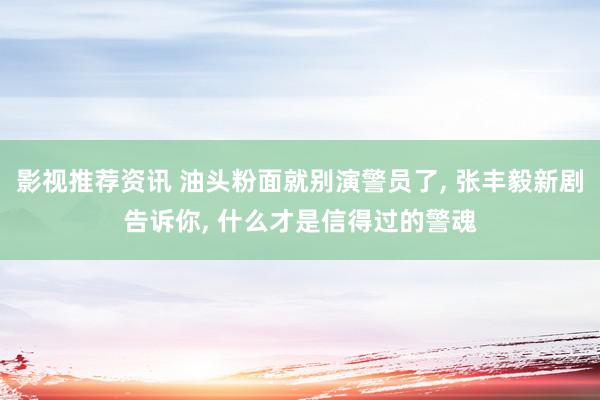 影视推荐资讯 油头粉面就别演警员了, 张丰毅新剧告诉你, 什么才是信得过的警魂